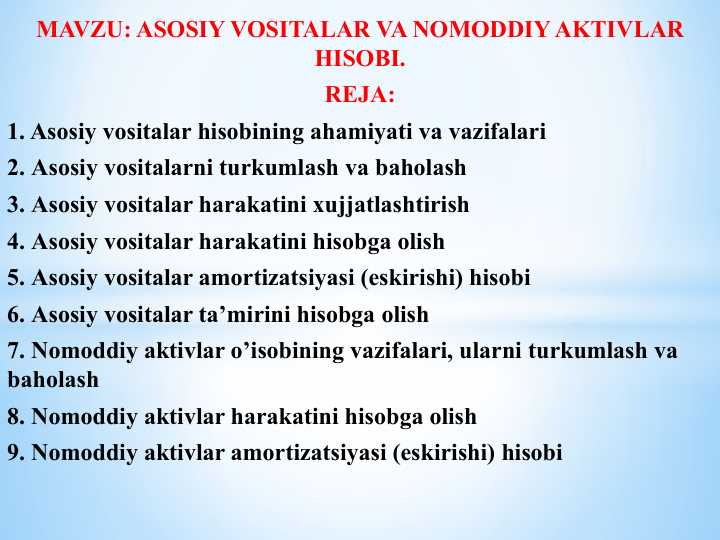 MAVZU: ASOSIY VOSITALAR VA NOMODDIY AKTIVLAR HISOBI.

REJA:

1. Asosiy vositalar hisobining ahamiyati va vazifalari
2. Asosiy vositalarni turkumlash va baholash
3. Asosiy vositalar harakatini xujjatlashtirish
4. Asosiy vositalar harakatini hisobga olish
5. Asosiy vositalar amortizatsiyasi (eskirishi) hisobi
6. Asosiy vositalar ta’mirini hisobga olish
7. Nomoddiy aktivlar o’isobining vazifalari, ularni turkumlash va baholash
8. Nomoddiy aktivlar harakatini hisobga olish
9. Nomoddiy aktivlar amortizatsiyasi (eskirishi) hisobi